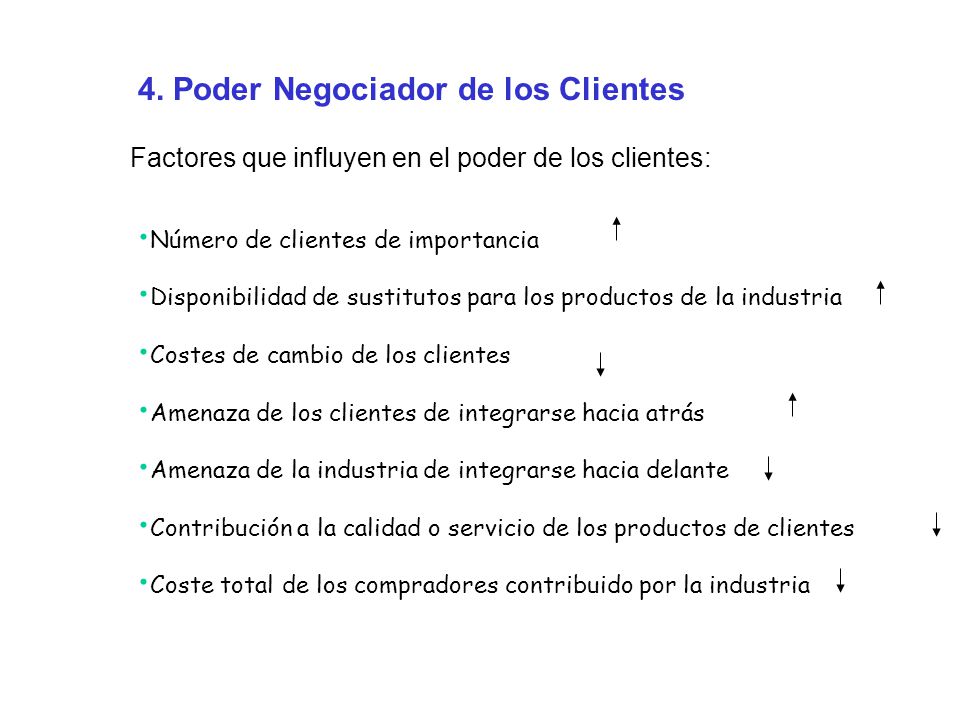 4. Poder Negociador de los Clientes

Factores que influyen en el poder de los clientes:

• Número de clientes de importancia ↑

• Disponibilidad de sustitutos para los productos de la industria ↑

• Costes de cambio de los clientes ↓

• Amenaza de los clientes de integrarse hacia atrás ↑

• Amenaza de la industria de integrarse hacia delante ↓

• Contribución a la calidad o servicio de los productos de clientes ↓

• Coste total de los compradores contribuido por la industria ↓